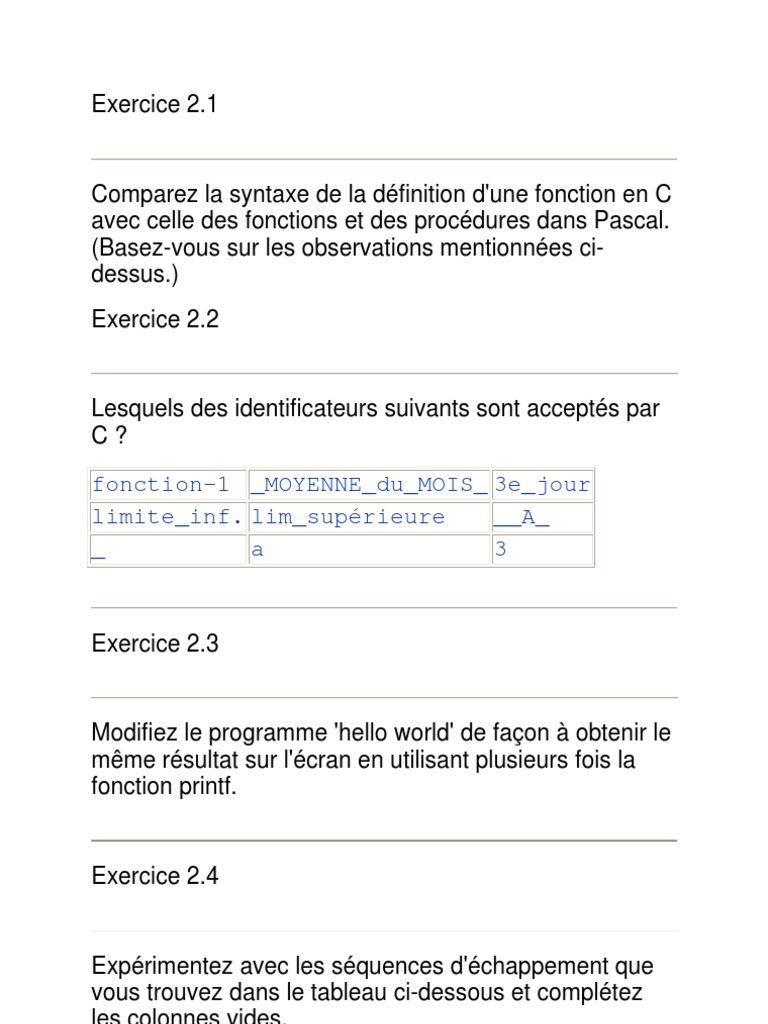 Exercice 2.1

Comparez la syntaxe de la définition d'une fonction en C avec celle des fonctions et des procédures dans Pascal. (Basez-vous sur les observations mentionnées ci-dessus.)

Exercice 2.2

Lesquels des identificateurs suivants sont acceptés par C ?

| fonction-1 | _MOYENNE_du_MOIS_ | 3e_jour |
|---|---|---|
| limite_inf. | lim_supérieure | __A_ |
| _ | a | 3 |

Exercice 2.3

Modifiez le programme 'hello world' de façon à obtenir le même résultat sur l'écran en utilisant plusieurs fois la fonction printf.

Exercice 2.4

Expérimentez avec les séquences d'échappement que vous trouvez dans le tableau ci-dessous et complétez les colonnes vides.